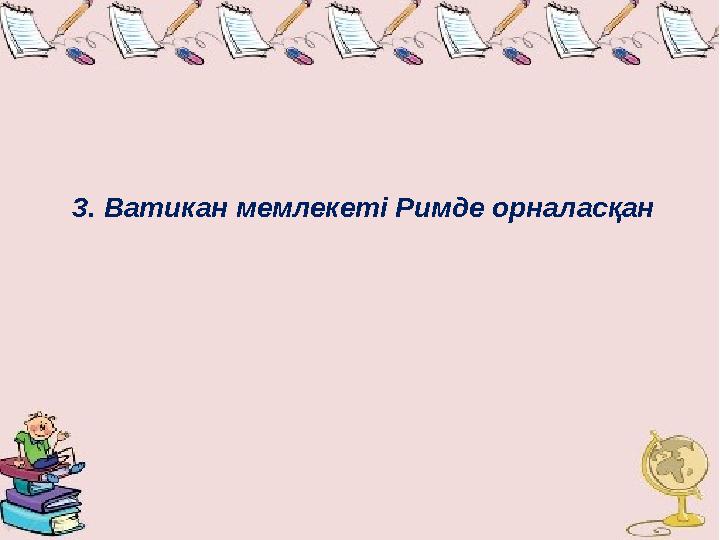 3. Ватикан мемлекеті Римде орналасқан